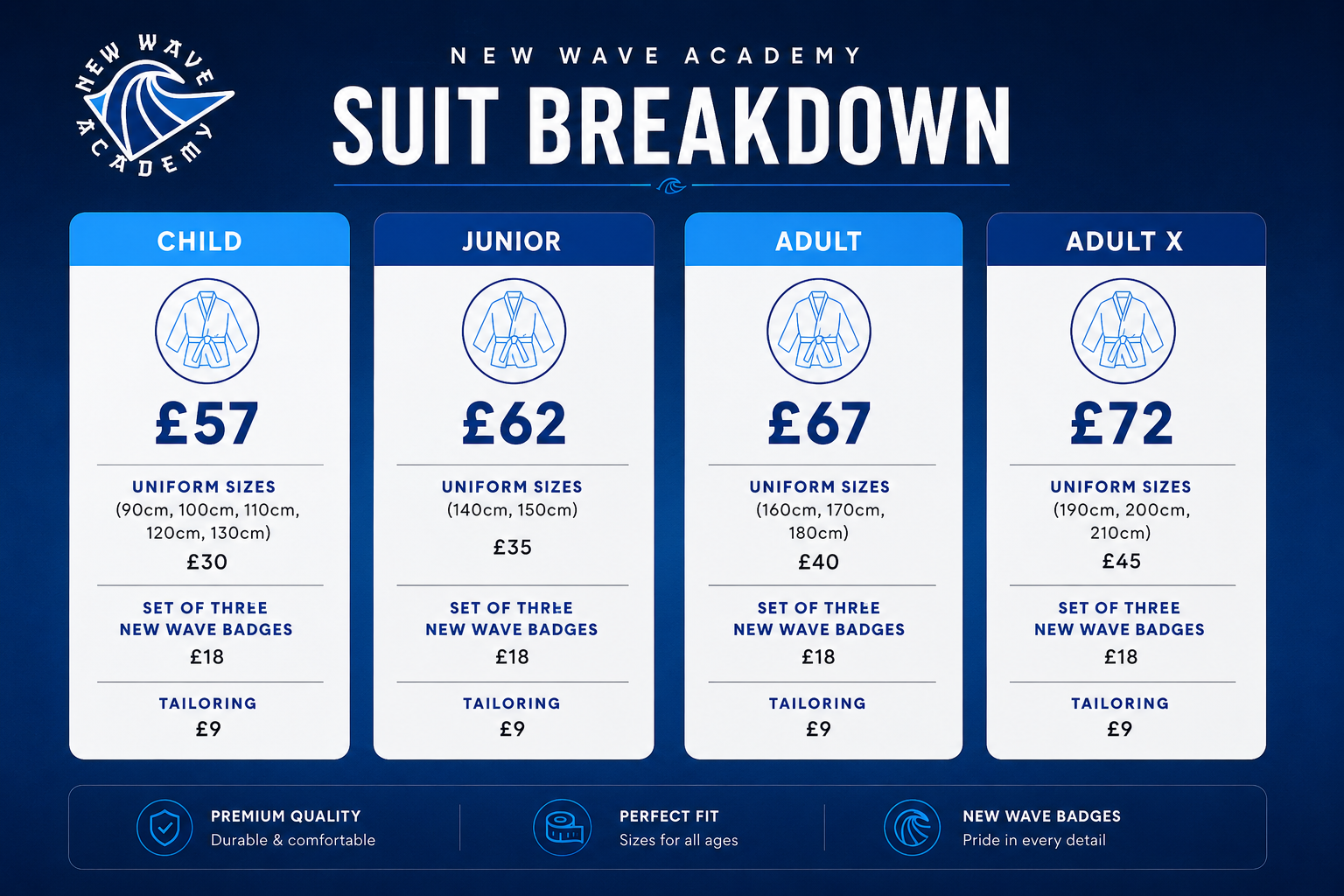 NEW WAVE ACADEMY

NEW WAVE ACADEMY

SUIT BREAKDOWN

CHILD

£57

UNIFORM SIZES
(90cm, 100cm, 110cm, 120cm, 130cm)
£30

SET OF THREE
NEW WAVE BADGES
£18

TAILORING
£9

JUNIOR

£62

UNIFORM SIZES
(140cm, 150cm)
£35

SET OF THREE
NEW WAVE BADGES
£18

TAILORING
£9

ADULT

£67

UNIFORM SIZES
(160cm, 170cm, 180cm)
£40

SET OF THREE
NEW WAVE BADGES
£18

TAILORING
£9

ADULT X

£72

UNIFORM SIZES
(190cm, 200cm, 210cm)
£45

SET OF THREE
NEW WAVE BADGES
£18

TAILORING
£9

PREMIUM QUALITY
Durable & comfortable

PERFECT FIT
Sizes for all ages

NEW WAVE BADGES
Pride in every detail